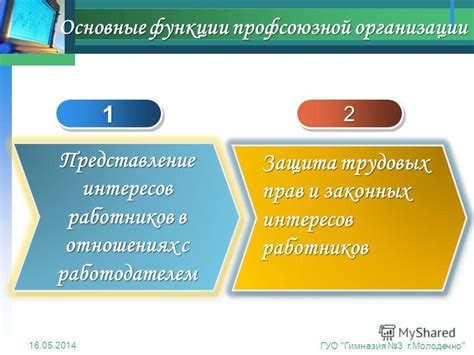 Основные функции профсоюзной организации

1

Представление интересов работников в отношениях с работодателем

2

Защита трудовых прав и законных интересов работников

MyShared

16.05.2014

ГУО "Гимназия №3 г.Молодечно"